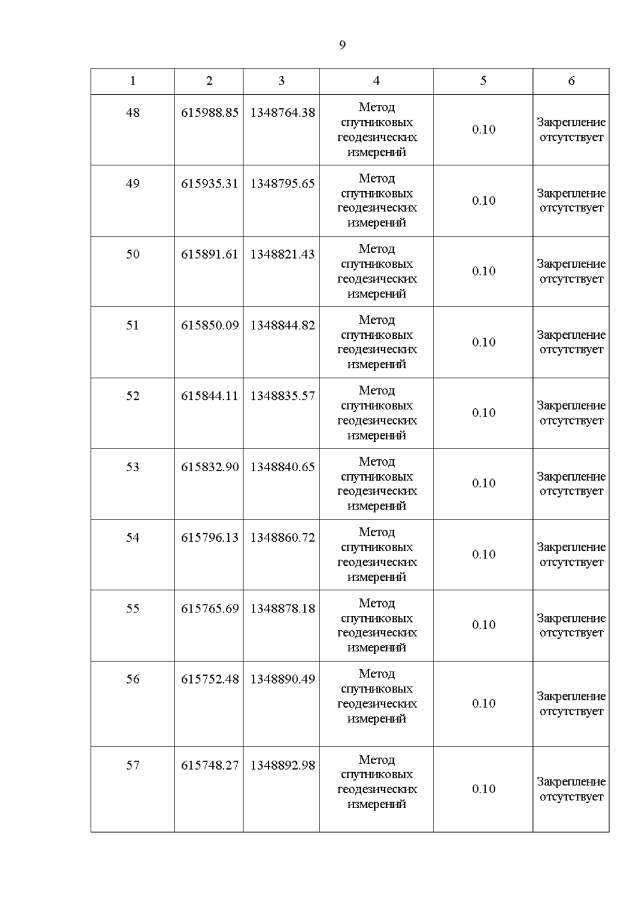 9

| 1 | 2 | 3 | 4 | 5 | 6 |
|---|---|---|---|---|---|
| 48 | 615988.85 | 1348764.38 | Метод спутниковых геодезических измерений | 0.10 | Закрепление отсутствует |
| 49 | 615935.31 | 1348795.65 | Метод спутниковых геодезических измерений | 0.10 | Закрепление отсутствует |
| 50 | 615891.61 | 1348821.43 | Метод спутниковых геодезических измерений | 0.10 | Закрепление отсутствует |
| 51 | 615850.09 | 1348844.82 | Метод спутниковых геодезических измерений | 0.10 | Закрепление отсутствует |
| 52 | 615844.11 | 1348835.57 | Метод спутниковых геодезических измерений | 0.10 | Закрепление отсутствует |
| 53 | 615832.90 | 1348840.65 | Метод спутниковых геодезических измерений | 0.10 | Закрепление отсутствует |
| 54 | 615796.13 | 1348860.72 | Метод спутниковых геодезических измерений | 0.10 | Закрепление отсутствует |
| 55 | 615765.69 | 1348878.18 | Метод спутниковых геодезических измерений | 0.10 | Закрепление отсутствует |
| 56 | 615752.48 | 1348890.49 | Метод спутниковых геодезических измерений | 0.10 | Закрепление отсутствует |
| 57 | 615748.27 | 1348892.98 | Метод спутниковых геодезических измерений | 0.10 | Закрепление отсутствует |